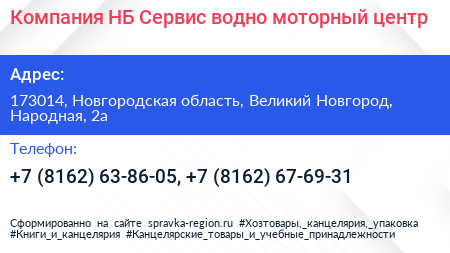 Компания НБ Сервис водно моторный центр

Адрес:

173014, Новгородская область, Великий Новгород, Народная, 2а

Телефон:

+7 (8162) 63-86-05, +7 (8162) 67-69-31

Сформированно на сайте spravka-region.ru #Хозтовары,_канцелярия,_упаковка #Книги_и_канцелярия #Канцелярские_товары_и_учебные_принадлежности